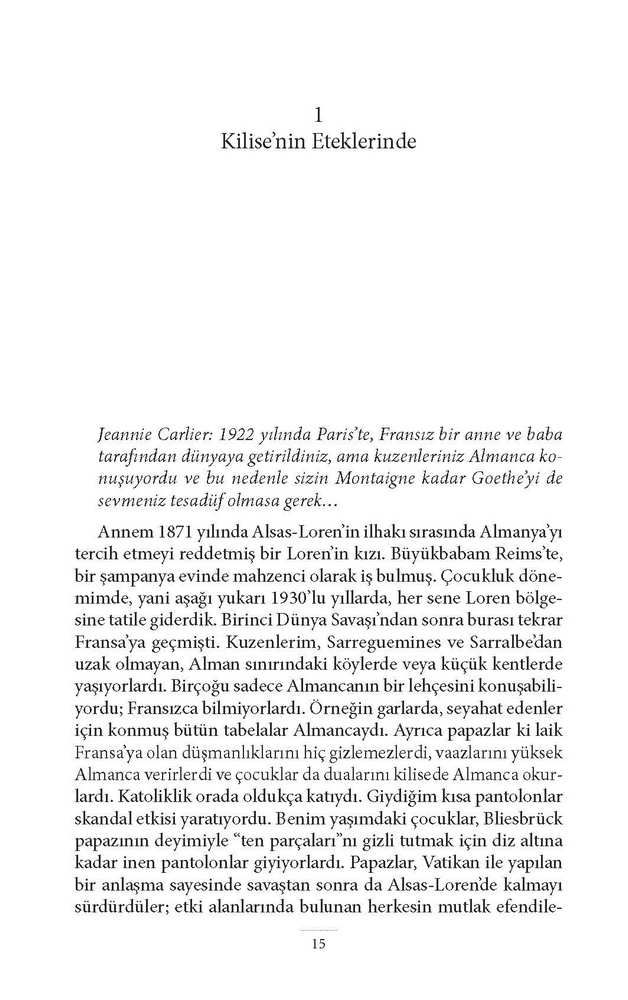 1
Kilise'nin Eteklerinde

Jeannie Carlier: 1922 yılında Paris'te, Fransız bir anne ve baba tarafından dünyaya getirildiniz, ama kuzenleriniz Almanca konuşuyordu ve bu nedenle sizin Montaigne kadar Goethe'yi de sevmeniz tesadüf olmasa gerek...

Annem 1871 yılında Alsas-Loren'in ilhakı sırasında Almanya'yı tercih etmeyi reddetmiş bir Loren'in kızı. Büyükbabam Reims'te, bir şampanya evinde mahzenci olarak iş bulmuş. Çocukluk dönemimde, yani aşağı yukarı 1930'lu yıllarda, her sene Loren bölgesine tatile giderdik. Birinci Dünya Savaşı'ndan sonra burası tekrar Fransa'ya geçmişti. Kuzenlerim, Sarreguemines ve Sarralbe'dan uzak olmayan, Alman sınırındaki köylerde veya küçük kentlerde yaşıyorlardı. Birçoğu sadece Almancanın bir lehçesini konuşabiliyordu; Fransızca bilmiyorlardı. Örneğin garlarda, seyahat edenler için konmuş bütün tabelalar Almancaydı. Ayrıca papazlar ki laik Fransa'ya olan düşmanlıklarını hiç gizlemezlerdi, vaazlarını yüksek Almanca verirlerdi ve çocuklar da dualarını kilisede Almanca okurlardı. Katoliklik orada oldukça katıydı. Giydiğim kısa pantolonlar skandal etkisi yaratıyordu. Benim yaşımdaki çocuklar, Bliesbrück papazının deyimiyle "ten parçaları"nı gizli tutmak için diz altına kadar inen pantolonlar giyiyorlardı. Papazlar, Vatikan ile yapılan bir anlaşma sayesinde savaştan sonra da Alsas-Loren'de kalmayı sürdürdüler; etki alanlarında bulunan herkesin mutlak efendile-

15